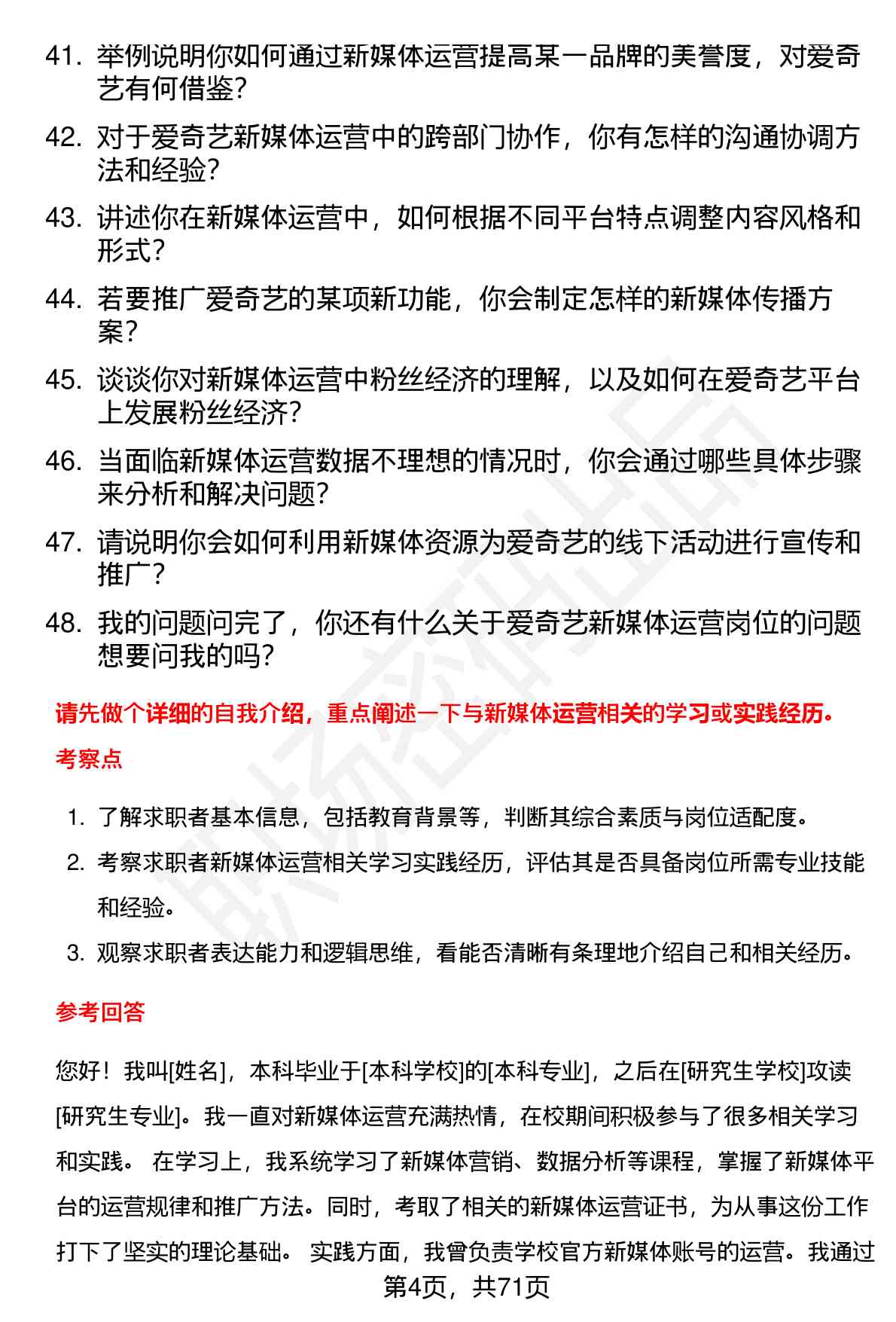 41. 举例说明你如何通过新媒体运营提高某一品牌的美誉度，对爱奇艺有何借鉴？

42. 对于爱奇艺新媒体运营中的跨部门协作，你有怎样的沟通协调方法和经验？

43. 讲述你在新媒体运营中，如何根据不同平台特点调整内容风格和形式？

44. 若要推广爱奇艺的某项新功能，你会制定怎样的新媒体传播方案？

45. 谈谈你对新媒体运营中粉丝经济的理解，以及如何在爱奇艺平台上发展粉丝经济？

46. 当面临新媒体运营数据不理想的情况时，你会通过哪些具体步骤来分析和解决问题？

47. 请说明你会如何利用新媒体资源为爱奇艺的线下活动进行宣传和推广？

48. 我的问题问完了，你还有什么关于爱奇艺新媒体运营岗位的问题想要问我的吗？

请先做个详细的自我介绍，重点阐述一下与新媒体运营相关的学习或实践经历。

考察点

1. 了解求职者基本信息，包括教育背景等，判断其综合素质与岗位适配度。
2. 考察求职者新媒体运营相关学习实践经历，评估其是否具备岗位所需专业技能和经验。
3. 观察求职者表达能力和逻辑思维，看能否清晰有条理地介绍自己和相关经历。

参考回答

您好！我叫[姓名]，本科毕业于[本科学校]的[本科专业]，之后在[研究生学校]攻读[研究生专业]。我一直对新媒体运营充满热情，在校期间积极参与了很多相关学习和实践。 在学习上，我系统学习了新媒体营销、数据分析等课程，掌握了新媒体平台的运营规律和推广方法。同时，考取了相关的新媒体运营证书，为从事这份工作打下了坚实的理论基础。 实践方面，我曾负责学校官方新媒体账号的运营。我通过

第4页，共71页